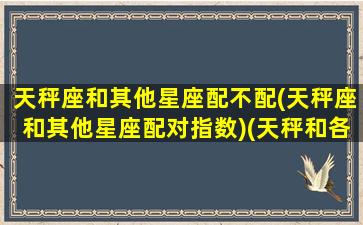 天秤座和其他星座配不配(天秤座和其他星座配对指数)(天秤和各